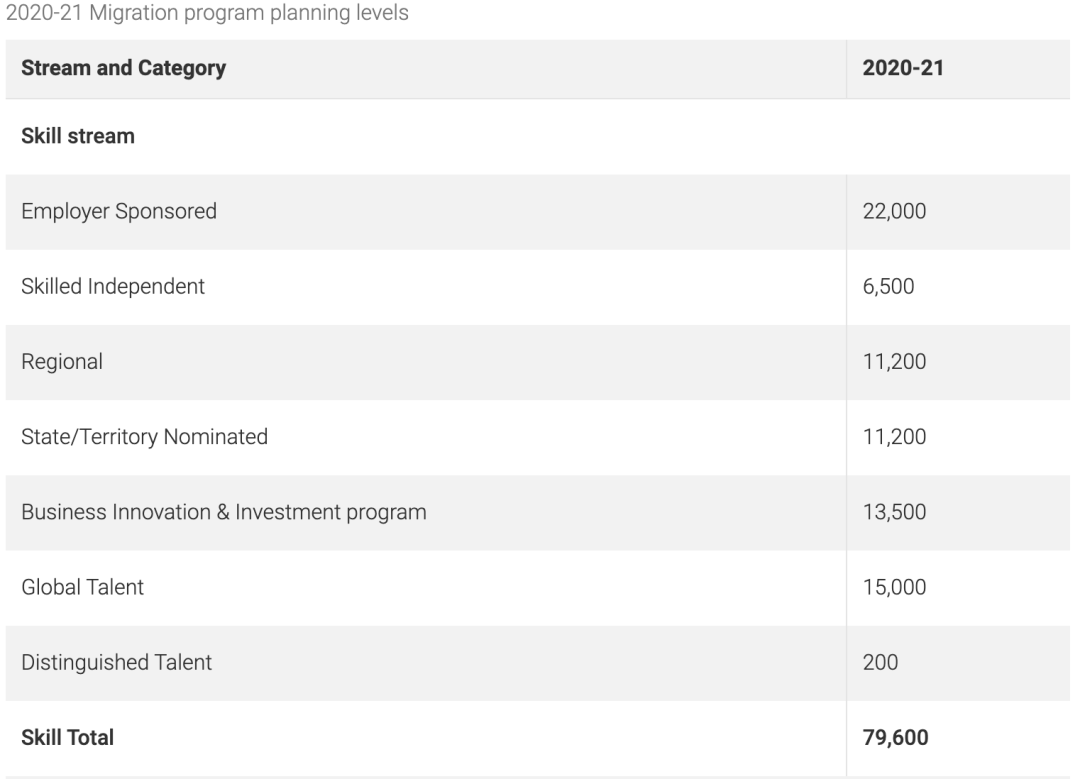 2020-21 Migration program planning levels

| Stream and Category | 2020-21 |
|---|---|
| Skill stream | |
| Employer Sponsored | 22,000 |
| Skilled Independent | 6,500 |
| Regional | 11,200 |
| State/Territory Nominated | 11,200 |
| Business Innovation & Investment program | 13,500 |
| Global Talent | 15,000 |
| Distinguished Talent | 200 |
| Skill Total | 79,600 |